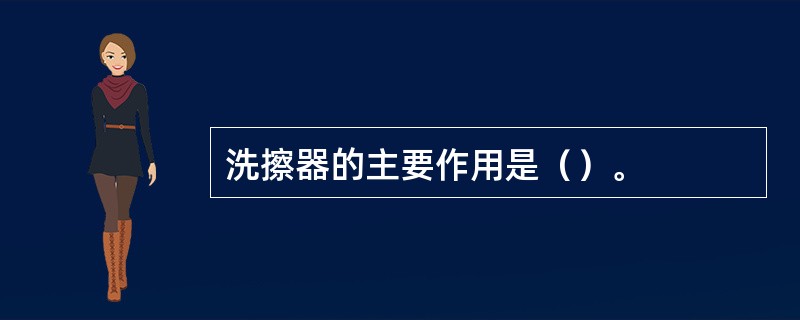 洗擦器的主要作用是（）。